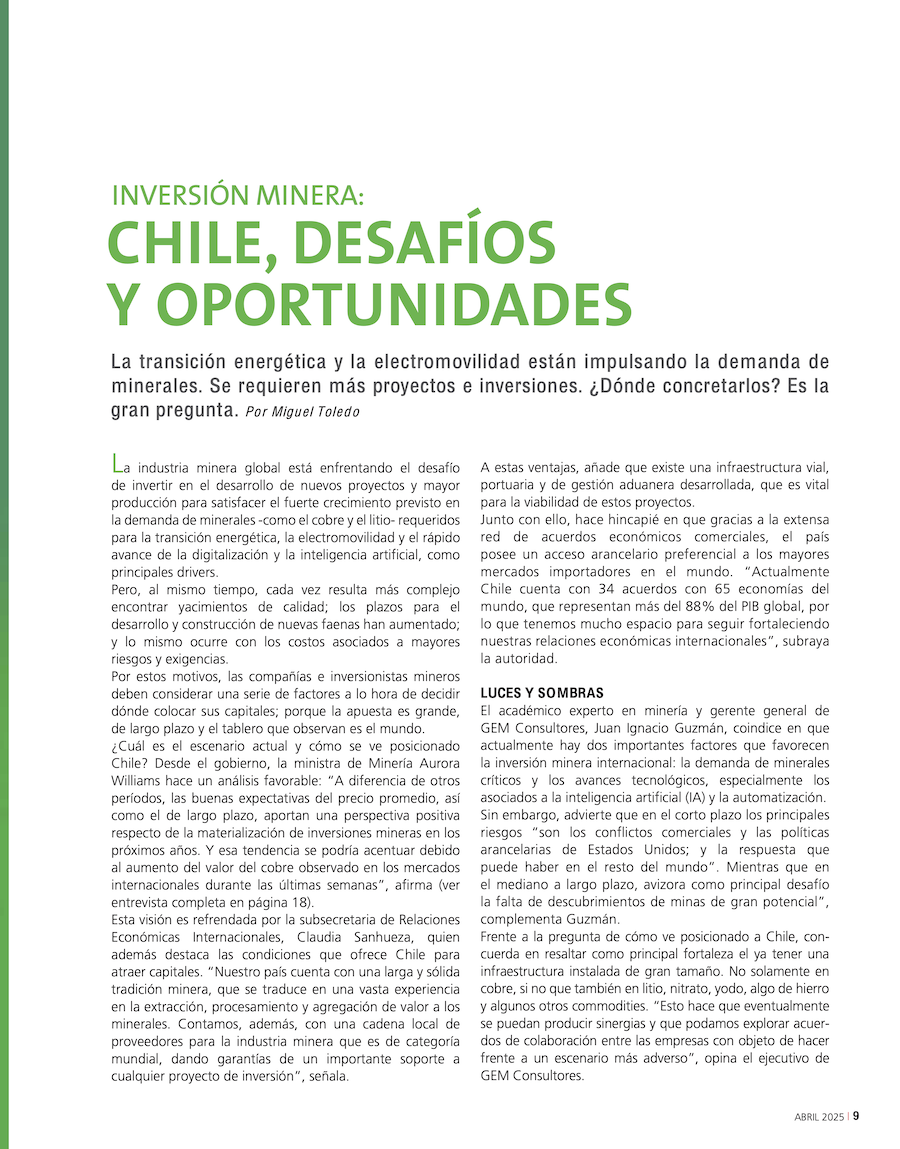 INVERSIÓN MINERA:
CHILE, DESAFÍOS Y OPORTUNIDADES

La transición energética y la electromovilidad están impulsando la demanda de minerales. Se requieren más proyectos e inversiones. ¿Dónde concretarlos? Es la gran pregunta. Por Miguel Toledo

La industria minera global está enfrentando el desafío de invertir en el desarrollo de nuevos proyectos y mayor producción para satisfacer el fuerte crecimiento previsto en la demanda de minerales -como el cobre y el litio- requeridos para la transición energética, la electromovilidad y el rápido avance de la digitalización y la inteligencia artificial, como principales drivers.
Pero, al mismo tiempo, cada vez resulta más complejo encontrar yacimientos de calidad; los plazos para el desarrollo y construcción de nuevas faenas han aumentado; y lo mismo ocurre con los costos asociados a mayores riesgos y exigencias.
Por estos motivos, las compañías e inversionistas mineros deben considerar una serie de factores a lo hora de decidir dónde colocar sus capitales; porque la apuesta es grande, de largo plazo y el tablero que observan es el mundo.
¿Cuál es el escenario actual y cómo se ve posicionado Chile? Desde el gobierno, la ministra de Minería Aurora Williams hace un análisis favorable: "A diferencia de otros períodos, las buenas expectativas del precio promedio, así como el de largo plazo, aportan una perspectiva positiva respecto de la materialización de inversiones mineras en los próximos años. Y esa tendencia se podría acentuar debido al aumento del valor del cobre observado en los mercados internacionales durante las últimas semanas", afirma (ver entrevista completa en página 18).
Esta visión es refrendada por la subsecretaria de Relaciones Económicas Internacionales, Claudia Sanhueza, quien además destaca las condiciones que ofrece Chile para atraer capitales. "Nuestro país cuenta con una larga y sólida tradición minera, que se traduce en una vasta experiencia en la extracción, procesamiento y agregación de valor a los minerales. Contamos, además, con una cadena local de proveedores para la industria minera que es de categoría mundial, dando garantías de un importante soporte a cualquier proyecto de inversión", señala.

A estas ventajas, añade que existe una infraestructura vial, portuaria y de gestión aduanera desarrollada, que es vital para la viabilidad de estos proyectos.
Junto con ello, hace hincapié en que gracias a la extensa red de acuerdos económicos comerciales, el país posee un acceso arancelario preferencial a los mayores mercados importadores en el mundo. "Actualmente Chile cuenta con 34 acuerdos con 65 economías del mundo, que representan más del 88% del PIB global, por lo que tenemos mucho espacio para seguir fortaleciendo nuestras relaciones económicas internacionales", subraya la autoridad.

LUCES Y SOMBRAS
El académico experto en minería y gerente general de GEM Consultores, Juan Ignacio Guzmán, coindice en que actualmente hay dos importantes factores que favorecen la inversión minera internacional: la demanda de minerales críticos y los avances tecnológicos, especialmente los asociados a la inteligencia artificial (IA) y la automatización.
Sin embargo, advierte que en el corto plazo los principales riesgos "son los conflictos comerciales y las políticas arancelarias de Estados Unidos; y la respuesta que puede haber en el resto del mundo". Mientras que en el mediano a largo plazo, avizora como principal desafío la falta de descubrimientos de minas de gran potencial", complementa Guzmán.
Frente a la pregunta de cómo ve posicionado a Chile, concuerda en resaltar como principal fortaleza el ya tener una infraestructura instalada de gran tamaño. No solamente en cobre, si no que también en litio, nitrato, yodo, algo de hierro y algunos otros commodities. "Esto hace que eventualmente se puedan producir sinergias y que podamos explorar acuerdos de colaboración entre las empresas con objeto de hacer frente a un escenario más adverso", opina el ejecutivo de GEM Consultores.

ABRIL 2025 | 9